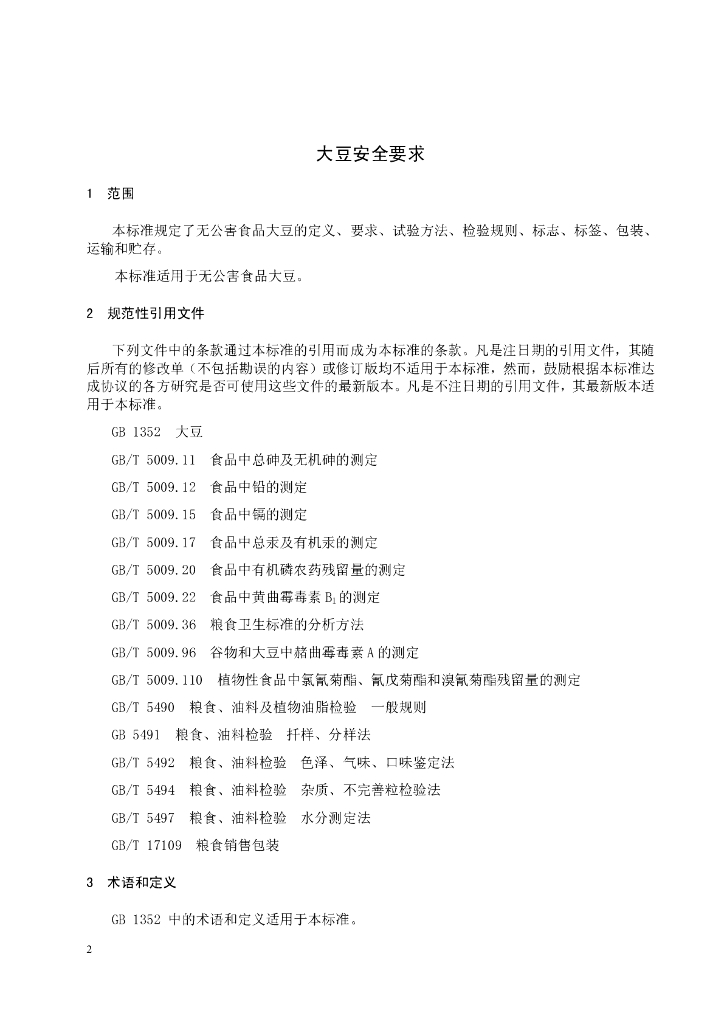 大豆安全要求

1 范围

本标准规定了无公害食品大豆的定义、要求、试验方法、检验规则、标志、标签、包装、运输和贮存。

本标准适用于无公害食品大豆。

2 规范性引用文件

下列文件中的条款通过本标准的引用而成为本标准的条款。凡是注日期的引用文件，其随后所有的修改单（不包括勘误的内容）或修订版均不适用于本标准，然而，鼓励根据本标准达成协议的各方研究是否可使用这些文件的最新版本。凡是不注日期的引用文件，其最新版本适用于本标准。

GB 1352 大豆

GB/T 5009.11 食品中总砷及无机砷的测定

GB/T 5009.12 食品中铅的测定

GB/T 5009.15 食品中镉的测定

GB/T 5009.17 食品中总汞及有机汞的测定

GB/T 5009.20 食品中有机磷农药残留量的测定

GB/T 5009.22 食品中黄曲霉毒素 $B_1$ 的测定

GB/T 5009.36 粮食卫生标准的分析方法

GB/T 5009.96 谷物和大豆中赭曲霉毒素 A 的测定

GB/T 5009.110 植物性食品中氯氰菊酯、氰戊菊酯和溴氰菊酯残留量的测定

GB/T 5490 粮食、油料及植物油脂检验 一般规则

GB 5491 粮食、油料检验 扦样、分样法

GB/T 5492 粮食、油料检验 色泽、气味、口味鉴定法

GB/T 5494 粮食、油料检验 杂质、不完善粒检验法

GB/T 5497 粮食、油料检验 水分测定法

GB/T 17109 粮食销售包装

3 术语和定义

GB 1352 中的术语和定义适用于本标准。

2